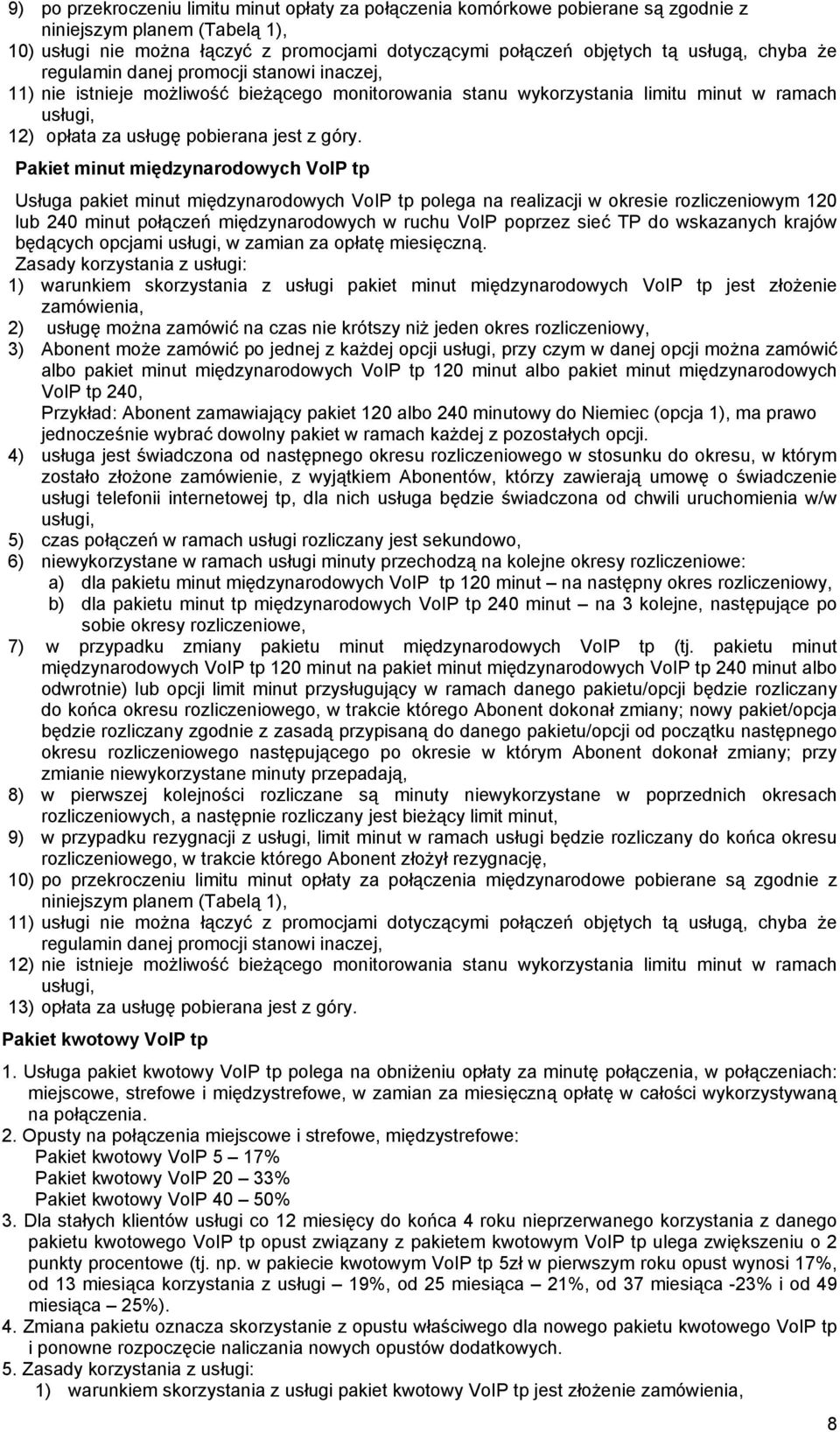 9) po przekroczeniu limitu minut opłaty za połączenia komórkowe pobierane są zgodnie z niniejszym planem (Tabelą 1),
10) usługi nie można łączyć z promocjami dotyczącymi połączeń objętych tą usługą, chyba że regulamin danej promocji stanowi inaczej,
11) nie istnieje możliwość bieżącego monitorowania stanu wykorzystania limitu minut w ramach usługi,
12) opłata za usługę pobierana jest z góry.

Pakiet minut międzynarodowych VoIP tp

Usługa pakiet minut międzynarodowych VoIP tp polega na realizacji w okresie rozliczeniowym 120 lub 240 minut połączeń międzynarodowych w ruchu VoIP poprzez sieć TP do wskazanych krajów będących opcjami usługi, w zamian za opłatę miesięczną.
Zasady korzystania z usługi:
1) warunkiem skorzystania z usługi pakiet minut międzynarodowych VoIP tp jest złożenie zamówienia,
2) usługę można zamówić na czas nie krótszy niż jeden okres rozliczeniowy,
3) Abonent może zamówić po jednej z każdej opcji usługi, przy czym w danej opcji można zamówić albo pakiet minut międzynarodowych VoIP tp 120 minut albo pakiet minut międzynarodowych VoIP tp 240,
Przykład: Abonent zamawiający pakiet 120 albo 240 minutowy do Niemiec (opcja 1), ma prawo jednocześnie wybrać dowolny pakiet w ramach każdej z pozostałych opcji.
4) usługa jest świadczona od następnego okresu rozliczeniowego w stosunku do okresu, w którym zostało złożone zamówienie, z wyjątkiem Abonentów, którzy zawierają umowę o świadczenie usługi telefonii internetowej tp, dla nich usługa będzie świadczona od chwili uruchomienia w/w usługi,
5) czas połączeń w ramach usługi rozliczany jest sekundowo,
6) niewykorzystane w ramach usługi minuty przechodzą na kolejne okresy rozliczeniowe:
a) dla pakietu minut międzynarodowych VoIP tp 120 minut – na następny okres rozliczeniowy,
b) dla pakietu minut tp międzynarodowych VoIP tp 240 minut – na 3 kolejne, następujące po sobie okresy rozliczeniowe,
7) w przypadku zmiany pakietu minut międzynarodowych VoIP tp (tj. pakietu minut międzynarodowych VoIP tp 120 minut na pakiet minut międzynarodowych VoIP tp 240 minut albo odwrotnie) lub opcji limit minut przysługujący w ramach danego pakietu/opcji będzie rozliczany do końca okresu rozliczeniowego, w trakcie którego Abonent dokonał zmiany; nowy pakiet/opcja będzie rozliczany zgodnie z zasadą przypisaną do danego pakietu/opcji od początku następnego okresu rozliczeniowego następującego po okresie w którym Abonent dokonał zmiany; przy zmianie niewykorzystane minuty przepadają,
8) w pierwszej kolejności rozliczane są minuty niewykorzystane w poprzednich okresach rozliczeniowych, a następnie rozliczany jest bieżący limit minut,
9) w przypadku rezygnacji z usługi, limit minut w ramach usługi będzie rozliczany do końca okresu rozliczeniowego, w trakcie którego Abonent złożył rezygnację,
10) po przekroczeniu limitu minut opłaty za połączenia międzynarodowe pobierane są zgodnie z niniejszym planem (Tabelą 1),
11) usługi nie można łączyć z promocjami dotyczącymi połączeń objętych tą usługą, chyba że regulamin danej promocji stanowi inaczej,
12) nie istnieje możliwość bieżącego monitorowania stanu wykorzystania limitu minut w ramach usługi,
13) opłata za usługę pobierana jest z góry.

Pakiet kwotowy VoIP tp

1. Usługa pakiet kwotowy VoIP tp polega na obniżeniu opłaty za minutę połączenia, w połączeniach: miejscowe, strefowe i międzystrefowe, w zamian za miesięczną opłatę w całości wykorzystywaną na połączenia.
2. Opusty na połączenia miejscowe i strefowe, międzystrefowe:
Pakiet kwotowy VoIP 5 – 17%
Pakiet kwotowy VoIP 20 – 33%
Pakiet kwotowy VoIP 40 – 50%
3. Dla stałych klientów usługi co 12 miesięcy do końca 4 roku nieprzerwanego korzystania z danego pakietu kwotowego VoIP tp opust związany z pakietem kwotowym VoIP tp ulega zwiększeniu o 2 punkty procentowe (tj. np. w pakiecie kwotowym VoIP tp 5zł w pierwszym roku opust wynosi 17%, od 13 miesiąca korzystania z usługi – 19%, od 25 miesiąca – 21%, od 37 miesiąca -23% i od 49 miesiąca – 25%).
4. Zmiana pakietu oznacza skorzystanie z opustu właściwego dla nowego pakietu kwotowego VoIP tp i ponowne rozpoczęcie naliczania nowych opustów dodatkowych.
5. Zasady korzystania z usługi:
1) warunkiem skorzystania z usługi pakiet kwotowy VoIP tp jest złożenie zamówienia,

8